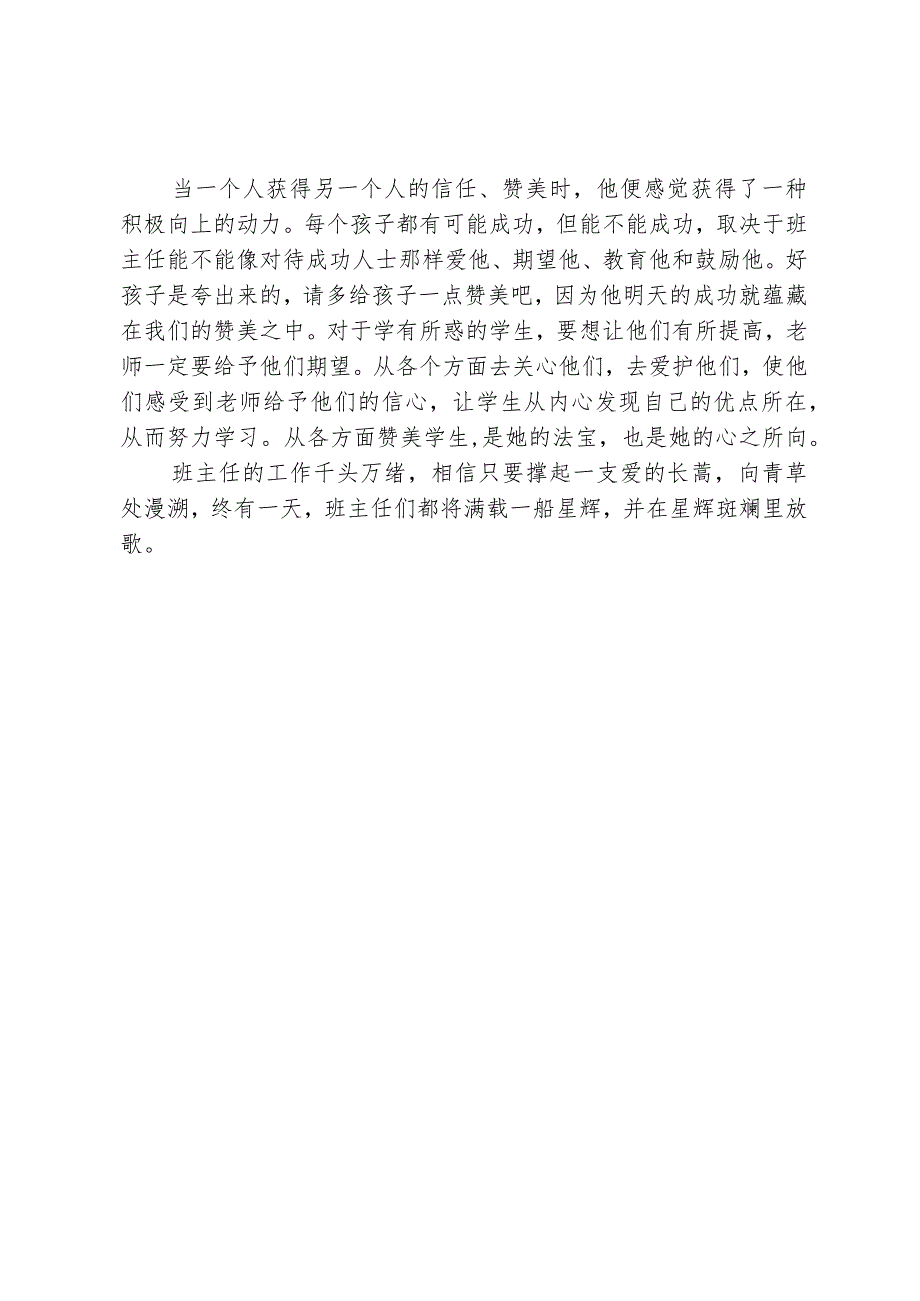 当一个人获得另一个人的信任、赞美时，他便感觉获得了一种积极向上的动力。每个孩子都有可能成功，但能不能成功，取决于班主任能不能像对待成功人士那样爱他、期望他、教育他和鼓励他。好孩子是夸出来的，请多给孩子一点赞美吧，因为他明天的成功就蕴藏在我们的赞美之中。对于学有所惑的学生，要想让他们有所提高，老师一定要给予他们期望。从各个方面去关心他们，去爱护他们，使他们感受到老师给予他们的信心，让学生从内心发现自己的优点所在，从而努力学习。从各方面赞美学生，是她的法宝，也是她的心之所向。

班主任的工作千头万绪，相信只要撑起一支爱的长蒿，向青草处漫溯，终有一天，班主任们都将满载一船星辉，并在星辉斑斓里放歌。